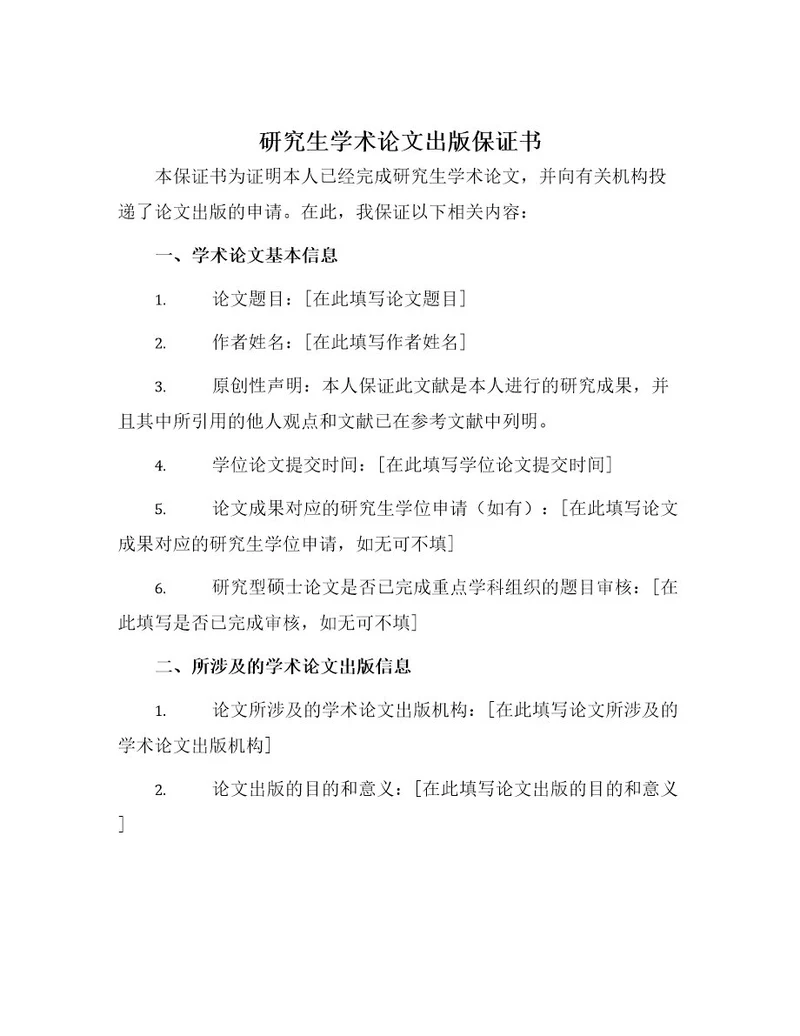 研究生学术论文出版保证书

本保证书为证明本人已经完成研究生学术论文，并向有关机构投递了论文出版的申请。在此，我保证以下相关内容：

一、学术论文基本信息

1. 论文题目：[在此填写论文题目]

2. 作者姓名：[在此填写作者姓名]

3. 原创性声明：本人保证此文献是本人进行的研究成果，并且其中所引用的他人观点和文献已在参考文献中列明。

4. 学位论文提交时间：[在此填写学位论文提交时间]

5. 论文成果对应的研究生学位申请（如有）：[在此填写论文成果对应的研究生学位申请，如无可不填]

6. 研究型硕士论文是否已完成重点学科组织的题目审核：[在此填写是否已完成审核，如无可不填]

二、所涉及的学术论文出版信息

1. 论文所涉及的学术论文出版机构：[在此填写论文所涉及的学术论文出版机构]

2. 论文出版的目的和意义：[在此填写论文出版的目的和意义]